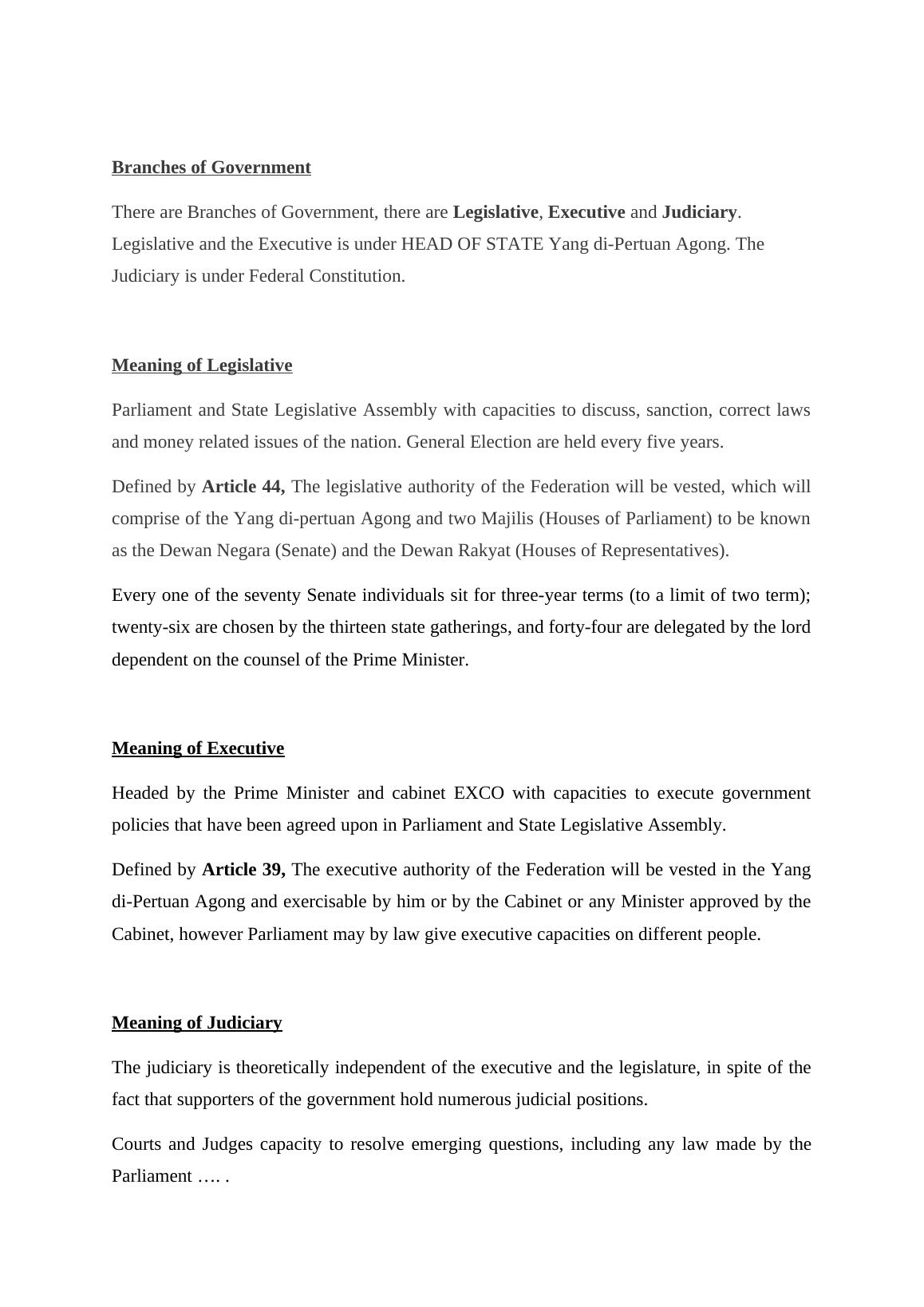 Branches of Government

There are Branches of Government, there are Legislative, Executive and Judiciary. Legislative and the Executive is under HEAD OF STATE Yang di-Pertuan Agong. The Judiciary is under Federal Constitution.

Meaning of Legislative

Parliament and State Legislative Assembly with capacities to discuss, sanction, correct laws and money related issues of the nation. General Election are held every five years.

Defined by Article 44, The legislative authority of the Federation will be vested, which will comprise of the Yang di-pertuan Agong and two Majilis (Houses of Parliament) to be known as the Dewan Negara (Senate) and the Dewan Rakyat (Houses of Representatives).

Every one of the seventy Senate individuals sit for three-year terms (to a limit of two term); twenty-six are chosen by the thirteen state gatherings, and forty-four are delegated by the lord dependent on the counsel of the Prime Minister.

Meaning of Executive

Headed by the Prime Minister and cabinet EXCO with capacities to execute government policies that have been agreed upon in Parliament and State Legislative Assembly.

Defined by Article 39, The executive authority of the Federation will be vested in the Yang di-Pertuan Agong and exercisable by him or by the Cabinet or any Minister approved by the Cabinet, however Parliament may by law give executive capacities on different people.

Meaning of Judiciary

The judiciary is theoretically independent of the executive and the legislature, in spite of the fact that supporters of the government hold numerous judicial positions.

Courts and Judges capacity to resolve emerging questions, including any law made by the Parliament …. .